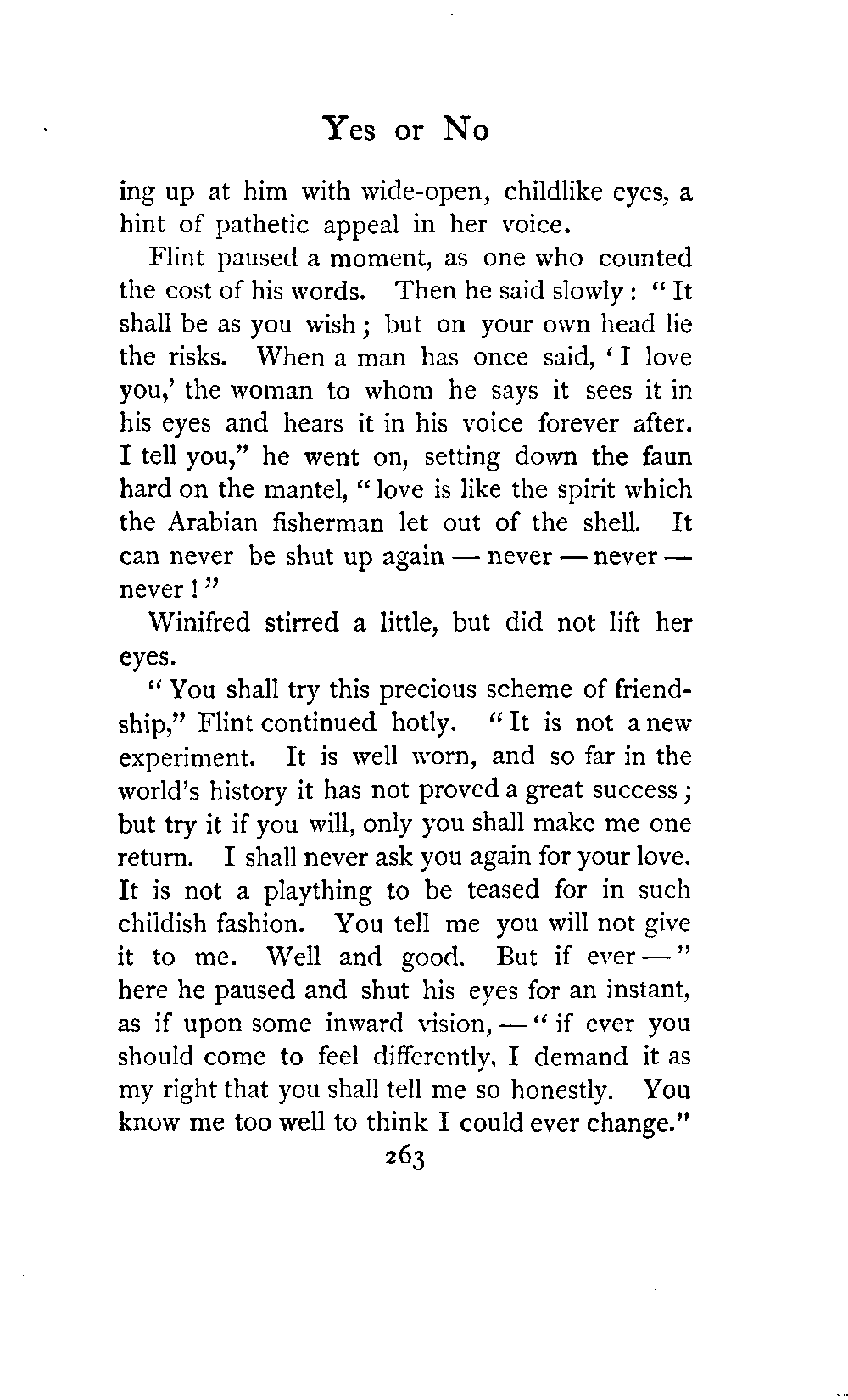 Yes or No

ing up at him with wide-open, childlike eyes, a hint of pathetic appeal in her voice.

Flint paused a moment, as one who counted the cost of his words. Then he said slowly: "It shall be as you wish; but on your own head lie the risks. When a man has once said, 'I love you,' the woman to whom he says it sees it in his eyes and hears it in his voice forever after. I tell you," he went on, setting down the faun hard on the mantel, "love is like the spirit which the Arabian fisherman let out of the shell. It can never be shut up again — never — never — never!"

Winifred stirred a little, but did not lift her eyes.

"You shall try this precious scheme of friendship," Flint continued hotly. "It is not a new experiment. It is well worn, and so far in the world's history it has not proved a great success; but try it if you will, only you shall make me one return. I shall never ask you again for your love. It is not a plaything to be teased for in such childish fashion. You tell me you will not give it to me. Well and good. But if ever —" here he paused and shut his eyes for an instant, as if upon some inward vision, — "if ever you should come to feel differently, I demand it as my right that you shall tell me so honestly. You know me too well to think I could ever change."

263